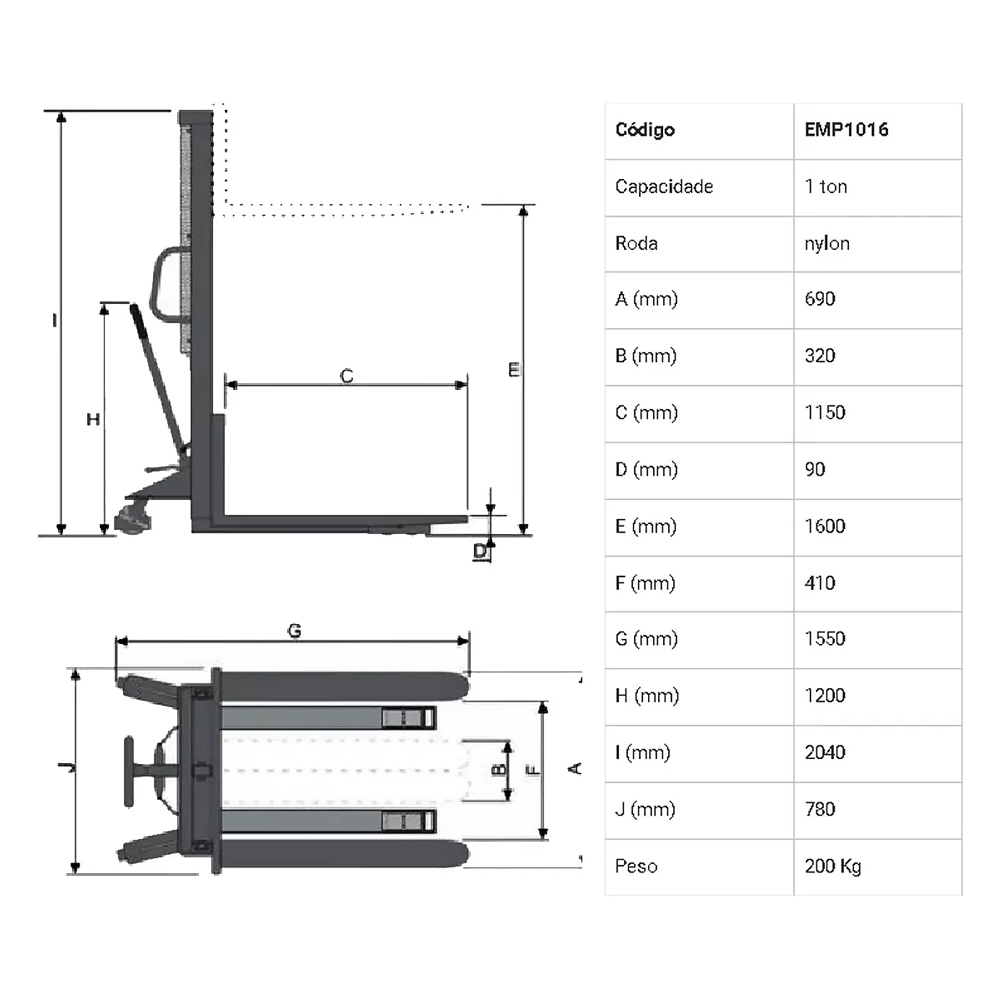 I
H
C
E
D
G
J
B
F
A

| Código | EMP1016 |
|---|---|
| Capacidade | 1 ton |
| Roda | nylon |
| A (mm) | 690 |
| B (mm) | 320 |
| C (mm) | 1150 |
| D (mm) | 90 |
| E (mm) | 1600 |
| F (mm) | 410 |
| G (mm) | 1550 |
| H (mm) | 1200 |
| I (mm) | 2040 |
| J (mm) | 780 |
| Peso | 200 Kg |